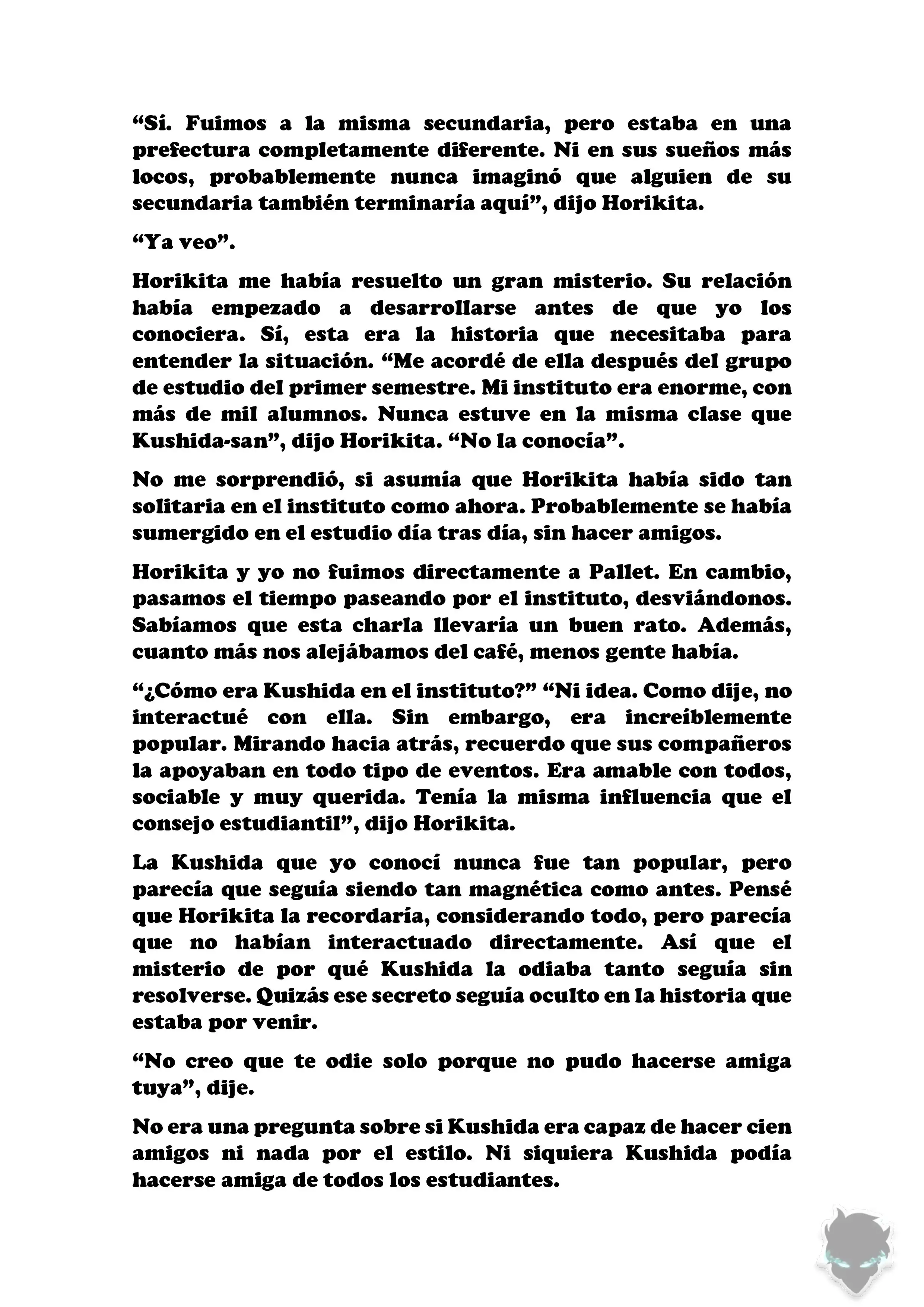 “Sí. Fuimos a la misma secundaria, pero estaba en una prefectura completamente diferente. Ni en sus sueños más locos, probablemente nunca imaginó que alguien de su secundaria también terminaría aquí”, dijo Horikita.

“Ya veo”.

Horikita me había resuelto un gran misterio. Su relación había empezado a desarrollarse antes de que yo los conociera. Sí, esta era la historia que necesitaba para entender la situación. “Me acordé de ella después del grupo de estudio del primer semestre. Mi instituto era enorme, con más de mil alumnos. Nunca estuve en la misma clase que Kushida-san”, dijo Horikita. “No la conocía”.

No me sorprendió, si asumía que Horikita había sido tan solitaria en el instituto como ahora. Probablemente se había sumergido en el estudio día tras día, sin hacer amigos.

Horikita y yo no fuimos directamente a Pallet. En cambio, pasamos el tiempo paseando por el instituto, desviándonos. Sabíamos que esta charla llevaría un buen rato. Además, cuanto más nos alejábamos del café, menos gente había.

“¿Cómo era Kushida en el instituto?” “Ni idea. Como dije, no interactué con ella. Sin embargo, era increíblemente popular. Mirando hacia atrás, recuerdo que sus compañeros la apoyaban en todo tipo de eventos. Era amable con todos, sociable y muy querida. Tenía la misma influencia que el consejo estudiantil”, dijo Horikita.

La Kushida que yo conocí nunca fue tan popular, pero parecía que seguía siendo tan magnética como antes. Pensé que Horikita la recordaría, considerando todo, pero parecía que no habían interactuado directamente. Así que el misterio de por qué Kushida la odiaba tanto seguía sin resolverse. Quizás ese secreto seguía oculto en la historia que estaba por venir.

“No creo que te odie solo porque no pudo hacerse amiga tuya”, dije.

No era una pregunta sobre si Kushida era capaz de hacer cien amigos ni nada por el estilo. Ni siquiera Kushida podía hacerse amiga de todos los estudiantes.